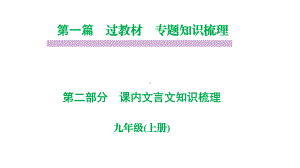 第一篇　过教材　专题知识梳理

第二部分　课内文言文知识梳理

九年级(上册)